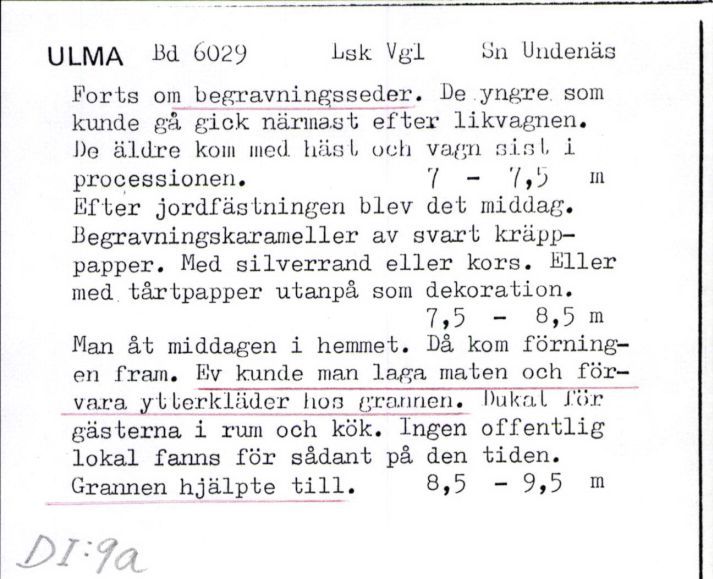 ULMA Bd 6029 Lsk Vgl Sn Undenäs

Forts om begravningsseder. De yngre som kunde gå gick närmast efter likvagnen. De äldre kom med häst och vagn sist i processionen. 7 - 7,5 m
Efter jordfästningen blev det middag. Begravningskarameller av svart kräpppapper. Med silverrand eller kors. Eller med tårtpapper utanpå som dekoration. 7,5 - 8,5 m
Man åt middagen i hemmet. Då kom förningen fram. Ev kunde man laga maten och förvara ytterkläder hos grannen. Dukat för gästerna i rum och kök. Ingen offentlig lokal fanns för sådant på den tiden. Grannen hjälpte till. 8,5 - 9,5 m

DI:9a